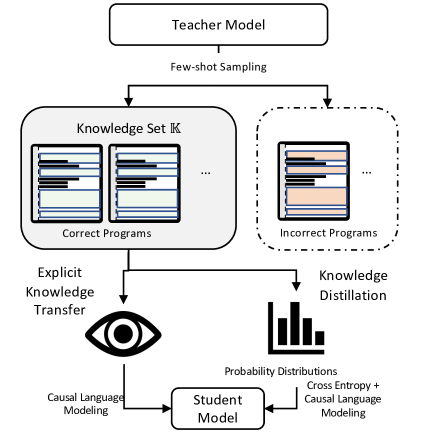 Teacher Model

Few-shot Sampling

Knowledge Set $\mathbb{K}$

...

Correct Programs

...

Incorrect Programs

Explicit Knowledge Transfer

Knowledge Distillation

Probability Distributions

Causal Language Modeling

Student Model

Cross Entropy + Causal Language Modeling